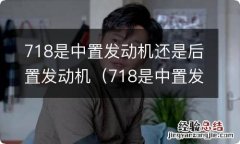 718是中置发动机还是后置发动机（718是中置发

经验总结
jingyanzongjie.com